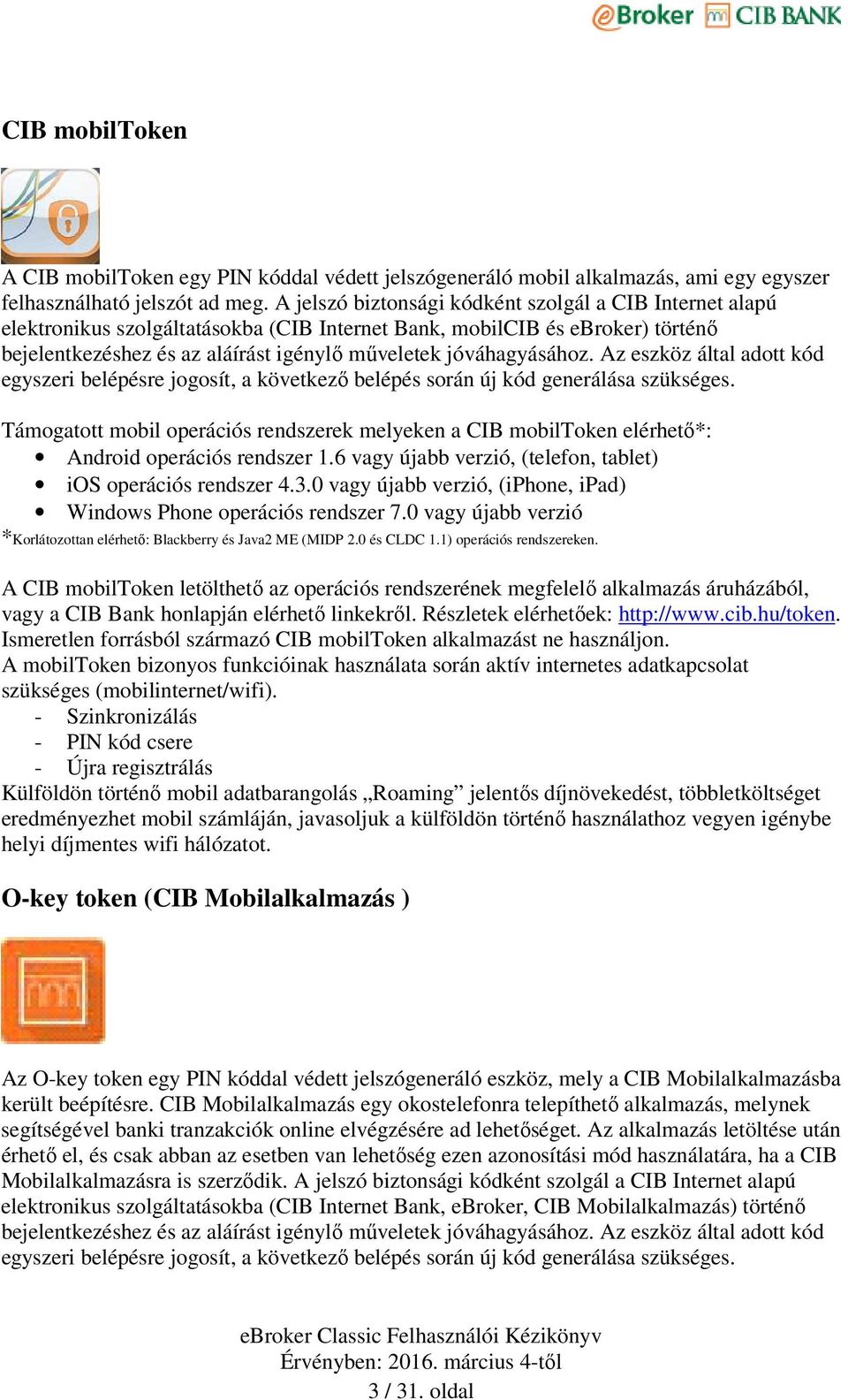 eBroker CIB BANK

CIB mobilToken

A CIB mobilToken egy PIN kóddal védett jelszógeneráló mobil alkalmazás, ami egy egyszer felhasználható jelszót ad meg. A jelszó biztonsági kódként szolgál a CIB Internet alapú elektronikus szolgáltatásokba (CIB Internet Bank, mobilCIB és eBroker) történő bejelentkezéshez és az aláírást igénylő műveletek jóváhagyásához. Az eszköz által adott kód egyszeri belépésre jogosít, a következő belépés során új kód generálása szükséges.

Támogatott mobil operációs rendszerek melyeken a CIB mobilToken elérhető*:
• Android operációs rendszer 1.6 vagy újabb verzió, (telefon, tablet)
• iOS operációs rendszer 4.3.0 vagy újabb verzió, (iPhone, iPad)
• Windows Phone operációs rendszer 7.0 vagy újabb verzió
*Korlátozottan elérhető: Blackberry és Java2 ME (MIDP 2.0 és CLDC 1.1) operációs rendszereken.

A CIB mobilToken letölthető az operációs rendszerének megfelelő alkalmazás áruházából, vagy a CIB Bank honlapján elérhető linkekről. Részletek elérhetőek: http://www.cib.hu/token. Ismeretlen forrásból származó CIB mobilToken alkalmazást ne használjon.
A mobilToken bizonyos funkcióinak használata során aktív internetes adatkapcsolat szükséges (mobilinternet/wifi).
- Szinkronizálás
- PIN kód csere
- Újra regisztrálás
Külföldön történő mobil adatbarangolás „Roaming” jelentős díjnövekedést, többletköltséget eredményezhet mobil számláján, javasoljuk a külföldön történő használathoz vegyen igénybe helyi díjmentes wifi hálózatot.

O-key token (CIB Mobilalkalmazás )

Az O-key token egy PIN kóddal védett jelszógeneráló eszköz, mely a CIB Mobilalkalmazásba került beépítésre. CIB Mobilalkalmazás egy okostelefonra telepíthető alkalmazás, melynek segítségével banki tranzakciók online elvégzésére ad lehetőséget. Az alkalmazás letöltése után érhető el, és csak abban az esetben van lehetőség ezen azonosítási mód használatára, ha a CIB Mobilalkalmazásra is szerződik. A jelszó biztonsági kódként szolgál a CIB Internet alapú elektronikus szolgáltatásokba (CIB Internet Bank, eBroker, CIB Mobilalkalmazás) történő bejelentkezéshez és az aláírást igénylő műveletek jóváhagyásához. Az eszköz által adott kód egyszeri belépésre jogosít, a következő belépés során új kód generálása szükséges.

eBroker Classic Felhasználói Kézikönyv
Érvényben: 2016. március 4-től
3 / 31. oldal